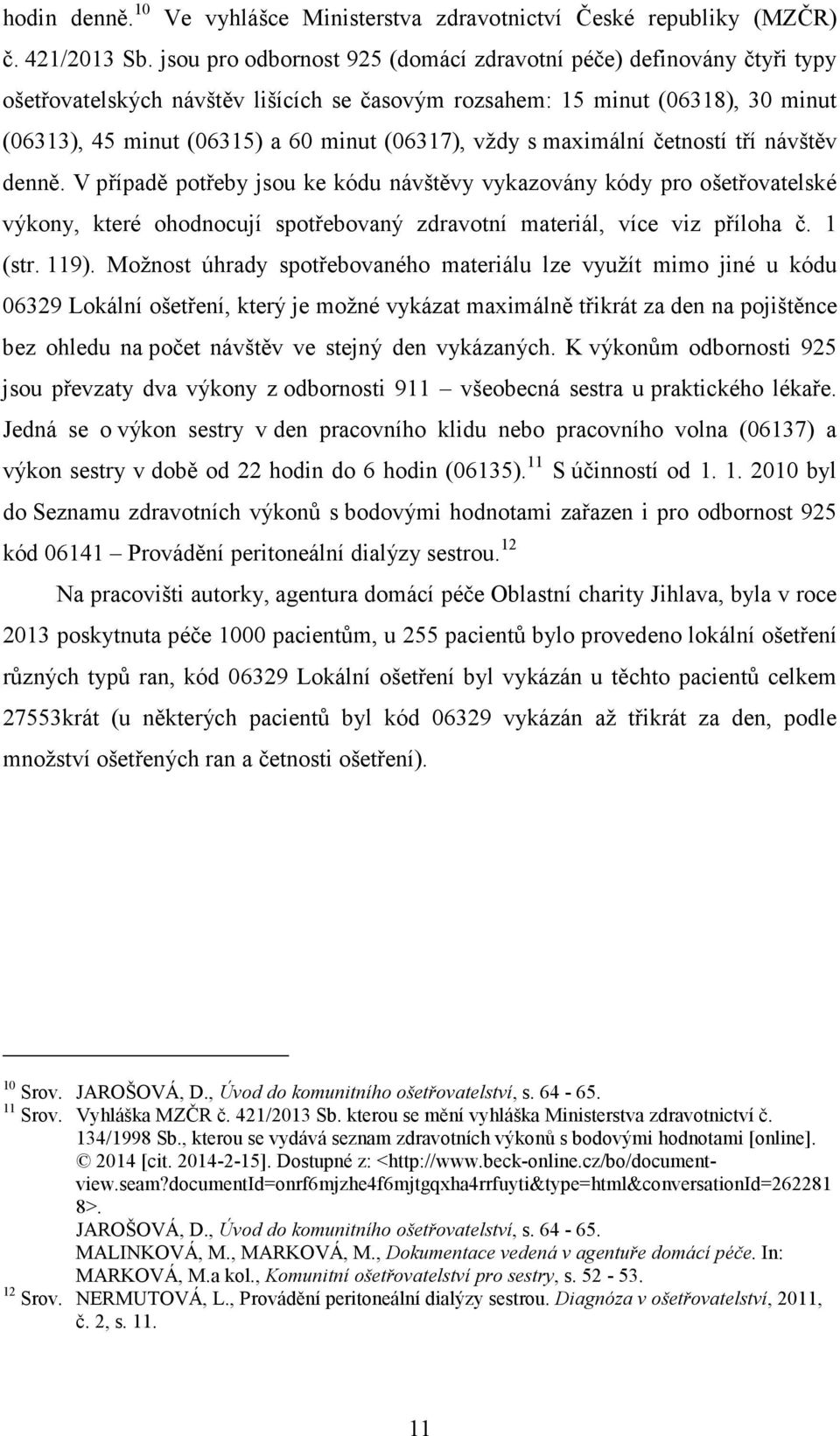 hodin denně.$^{10}$ Ve vyhlášce Ministerstva zdravotnictví České republiky (MZČR) č. 421/2013 Sb. jsou pro odbornost 925 (domácí zdravotní péče) definovány čtyři typy ošetřovatelských návštěv lišících se časovým rozsahem: 15 minut (06318), 30 minut (06313), 45 minut (06315) a 60 minut (06317), vždy s maximální četností tří návštěv denně. V případě potřeby jsou ke kódu návštěvy vykazovány kódy pro ošetřovatelské výkony, které ohodnocují spotřebovaný zdravotní materiál, více viz příloha č. 1 (str. 119). Možnost úhrady spotřebovaného materiálu lze využít mimo jiné u kódu 06329 Lokální ošetření, který je možné vykázat maximálně třikrát za den na pojištěnce bez ohledu na počet návštěv ve stejný den vykázaných. K výkonům odbornosti 925 jsou převzaty dva výkony z odbornosti 911 – všeobecná sestra u praktického lékaře. Jedná se o výkon sestry v den pracovního klidu nebo pracovního volna (06137) a výkon sestry v době od 22 hodin do 6 hodin (06135).$^{11}$ S účinností od 1. 1. 2010 byl do Seznamu zdravotních výkonů s bodovými hodnotami zařazen i pro odbornost 925 kód 06141 – Provádění peritoneální dialýzy sestrou.$^{12}$

Na pracovišti autorky, agentura domácí péče Oblastní charity Jihlava, byla v roce 2013 poskytnuta péče 1000 pacientům, u 255 pacientů bylo provedeno lokální ošetření různých typů ran, kód 06329 Lokální ošetření byl vykázán u těchto pacientů celkem 27553krát (u některých pacientů byl kód 06329 vykázán až třikrát za den, podle množství ošetřených ran a četnosti ošetření).

$^{10}$ Srov. JAROŠOVÁ, D., Úvod do komunitního ošetřovatelství, s. 64 - 65.
$^{11}$ Srov. Vyhláška MZČR č. 421/2013 Sb. kterou se mění vyhláška Ministerstva zdravotnictví č. 134/1998 Sb., kterou se vydává seznam zdravotních výkonů s bodovými hodnotami [online]. © 2014 [cit. 2014-2-15]. Dostupné z: <http://www.beck-online.cz/bo/document-view.seam?documentId=onrf6mjzhe4f6mjtgqxha4rrfuyti&type=html&conversationId=2622818>.
JAROŠOVÁ, D., Úvod do komunitního ošetřovatelství, s. 64 - 65.
MALINKOVÁ, M., MARKOVÁ, M., Dokumentace vedená v agentuře domácí péče. In: MARKOVÁ, M.a kol., Komunitní ošetřovatelství pro sestry, s. 52 - 53.
$^{12}$ Srov. NERMUTOVÁ, L., Provádění peritoneální dialýzy sestrou. Diagnóza v ošetřovatelství, 2011, č. 2, s. 11.

11